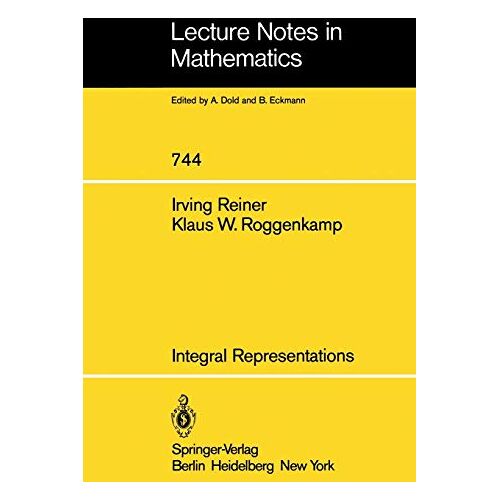 Lecture Notes in Mathematics

Edited by A. Dold and B. Eckmann

744

Irving Reiner
Klaus W. Roggenkamp

Integral Representations

Springer-Verlag
Berlin Heidelberg New York